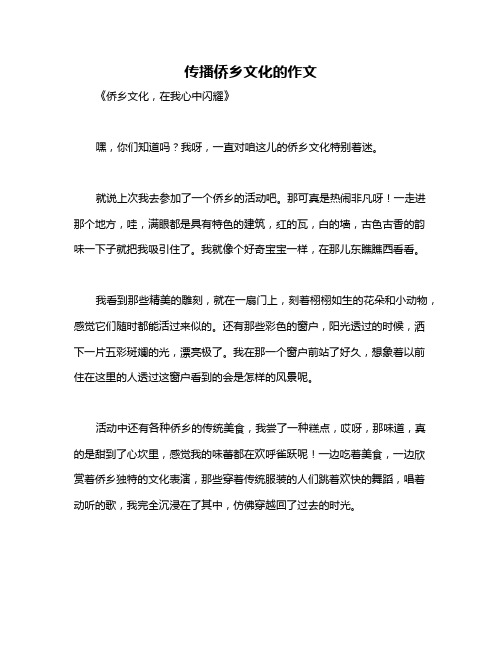 传播侨乡文化的作文

《侨乡文化，在我心中闪耀》

嘿，你们知道吗？我呀，一直对咱这儿的侨乡文化特别着迷。

就说上次我去参加了一个侨乡的活动吧。那可真是热闹非凡呀！一走进那个地方，哇，满眼都是具有特色的建筑，红的瓦，白的墙，古色古香的韵味一下子就把我吸引住了。我就像个好奇宝宝一样，在那儿东瞧瞧西看看。

我看到那些精美的雕刻，就在一扇门上，刻着栩栩如生的花朵和小动物，感觉它们随时都能活过来似的。还有那些彩色的窗户，阳光透过的时候，洒下一片五彩斑斓的光，漂亮极了。我在那一个窗户前站了好久，想象着以前住在这里的人透过这窗户看到的会是怎样的风景呢。

活动中还有各种侨乡的传统美食，我尝了一种糕点，哎呀，那味道，真的是甜到了心坎里，感觉我的味蕾都在欢呼雀跃呢！一边吃着美食，一边欣赏着侨乡独特的文化表演，那些穿着传统服装的人们跳着欢快的舞蹈，唱着动听的歌，我完全沉浸在了其中，仿佛穿越回了过去的时光。